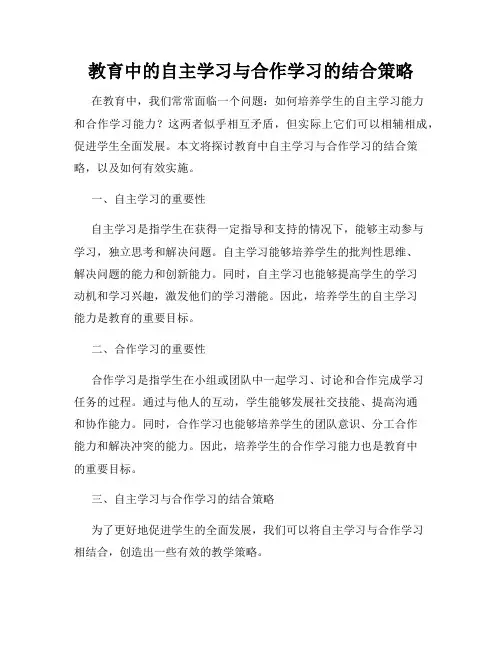 教育中的自主学习与合作学习的结合策略

在教育中，我们常常面临一个问题：如何培养学生的自主学习能力和合作学习能力？这两者似乎相互矛盾，但实际上它们可以相辅相成，促进学生全面发展。本文将探讨教育中自主学习与合作学习的结合策略，以及如何有效实施。

一、自主学习的重要性

自主学习是指学生在获得一定指导和支持的情况下，能够主动参与学习，独立思考和解决问题。自主学习能够培养学生的批判性思维、解决问题的能力和创新能力。同时，自主学习也能够提高学生的学习动机和学习兴趣，激发他们的学习潜能。因此，培养学生的自主学习能力是教育的重要目标。

二、合作学习的重要性

合作学习是指学生在小组或团队中一起学习、讨论和合作完成学习任务的过程。通过与他人的互动，学生能够发展社交技能、提高沟通和协作能力。同时，合作学习也能够培养学生的团队意识、分工合作能力和解决冲突的能力。因此，培养学生的合作学习能力也是教育中的重要目标。

三、自主学习与合作学习的结合策略

为了更好地促进学生的全面发展，我们可以将自主学习与合作学习相结合，创造出一些有效的教学策略。